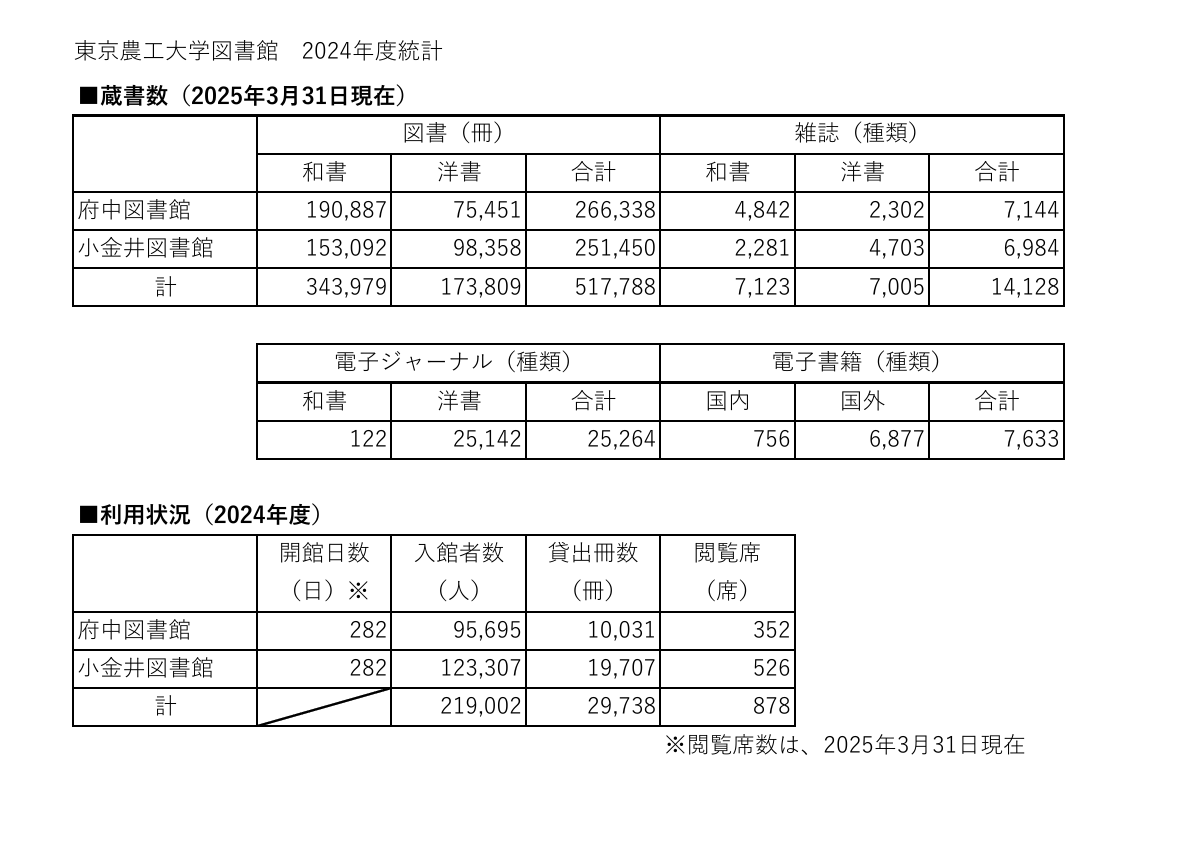 東京農工大学図書館　2024年度統計

■蔵書数（2025年3月31日現在）

| | 図書（冊） | | | 雑誌（種類） | | |
|---|---|---|---|---|---|---|
| | 和書 | 洋書 | 合計 | 和書 | 洋書 | 合計 |
| 府中図書館 | 190,887 | 75,451 | 266,338 | 4,842 | 2,302 | 7,144 |
| 小金井図書館 | 153,092 | 98,358 | 251,450 | 2,281 | 4,703 | 6,984 |
| 計 | 343,979 | 173,809 | 517,788 | 7,123 | 7,005 | 14,128 |

| 電子ジャーナル（種類） | | | 電子書籍（種類） | | |
|---|---|---|---|---|---|
| 和書 | 洋書 | 合計 | 国内 | 国外 | 合計 |
| 122 | 25,142 | 25,264 | 756 | 6,877 | 7,633 |

■利用状況（2024年度）

| | 開館日数（日）※ | 入館者数（人） | 貸出冊数（冊） | 閲覧席（席） |
|---|---|---|---|---|
| 府中図書館 | 282 | 95,695 | 10,031 | 352 |
| 小金井図書館 | 282 | 123,307 | 19,707 | 526 |
| 計 | | 219,002 | 29,738 | 878 |

※閲覧席数は、2025年3月31日現在